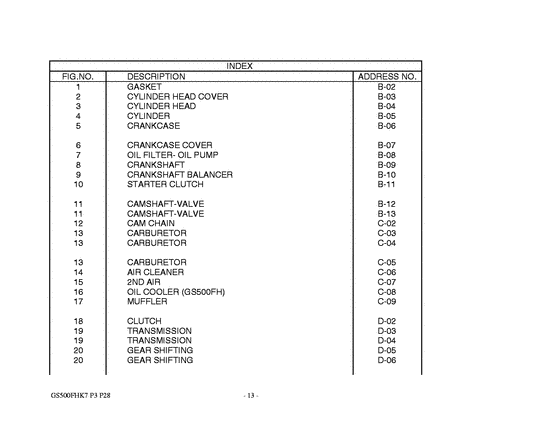 INDEX

| FIG.NO. | DESCRIPTION | ADDRESS NO. |
|---|---|---|
| 1 | GASKET | B-02 |
| 2 | CYLINDER HEAD COVER | B-03 |
| 3 | CYLINDER HEAD | B-04 |
| 4 | CYLINDER | B-05 |
| 5 | CRANKCASE | B-06 |
| 6 | CRANKCASE COVER | B-07 |
| 7 | OIL FILTER- OIL PUMP | B-08 |
| 8 | CRANKSHAFT | B-09 |
| 9 | CRANKSHAFT BALANCER | B-10 |
| 10 | STARTER CLUTCH | B-11 |
| 11 | CAMSHAFT-VALVE | B-12 |
| 11 | CAMSHAFT-VALVE | B-13 |
| 12 | CAM CHAIN | C-02 |
| 13 | CARBURETOR | C-03 |
| 13 | CARBURETOR | C-04 |
| 13 | CARBURETOR | C-05 |
| 14 | AIR CLEANER | C-06 |
| 15 | 2ND AIR | C-07 |
| 16 | OIL COOLER (GS500FH) | C-08 |
| 17 | MUFFLER | C-09 |
| 18 | CLUTCH | D-02 |
| 19 | TRANSMISSION | D-03 |
| 19 | TRANSMISSION | D-04 |
| 20 | GEAR SHIFTING | D-05 |
| 20 | GEAR SHIFTING | D-06 |

GS500FHK7 P3 P28 - 13 -